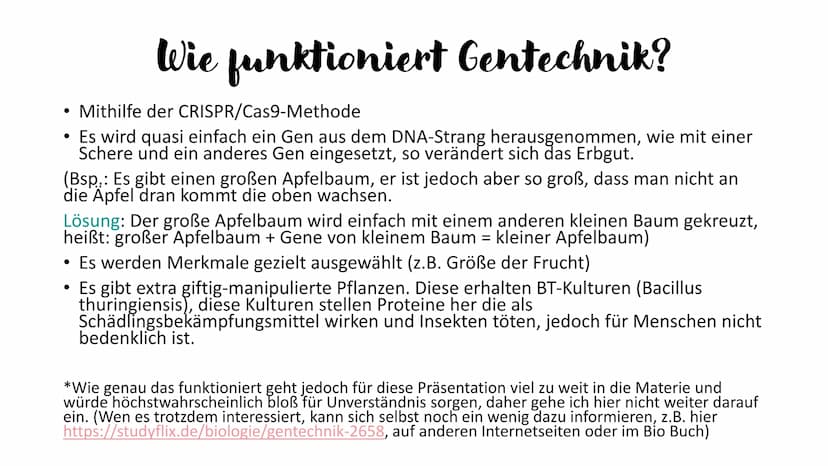 Wie funktioniert Gentechnik?

• Mithilfe der CRISPR/Cas9-Methode

• Es wird quasi einfach ein Gen aus dem DNA-Strang herausgenommen, wie mit einer Schere und ein anderes Gen eingesetzt, so verändert sich das Erbgut.

(Bsp.: Es gibt einen großen Apfelbaum, er ist jedoch aber so groß, dass man nicht an die Äpfel dran kommt die oben wachsen.

Lösung: Der große Apfelbaum wird einfach mit einem anderen kleinen Baum gekreuzt, heißt: großer Apfelbaum + Gene von kleinem Baum = kleiner Apfelbaum)

• Es werden Merkmale gezielt ausgewählt (z.B. Größe der Frucht)

• Es gibt extra giftig-manipulierte Pflanzen. Diese erhalten BT-Kulturen (Bacillus thuringiensis), diese Kulturen stellen Proteine her die als Schädlingsbekämpfungsmittel wirken und Insekten töten, jedoch für Menschen nicht bedenklich ist.

*Wie genau das funktioniert geht jedoch für diese Präsentation viel zu weit in die Materie und würde höchstwahrscheinlich bloß für Unverständnis sorgen, daher gehe ich hier nicht weiter darauf ein. (Wen es trotzdem interessiert, kann sich selbst noch ein wenig dazu informieren, z.B. hier https://studyflix.de/biologie/gentechnik-2658, auf anderen Internetseiten oder im Bio Buch)